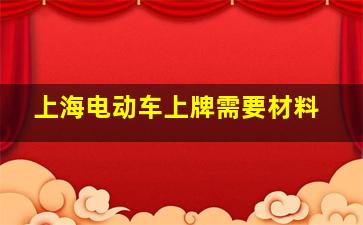 上海电动车上牌需要材料